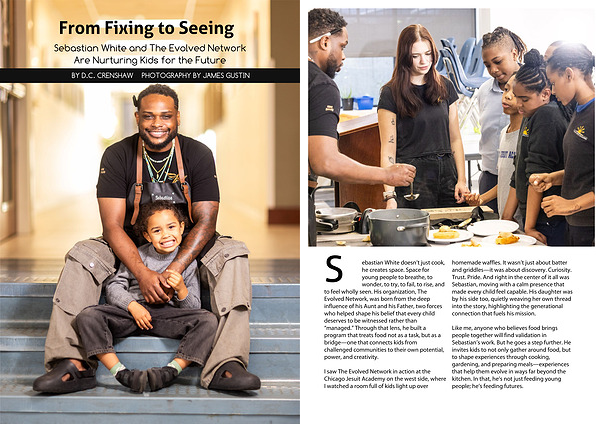 From Fixing to Seeing

Sebastian White and The Evolved Network Are Nurturing Kids for the Future

BY D.C. CRENSHAW PHOTOGRAPHY BY JAMES GUSTIN

Sebastian White doesn't just cook, he creates space. Space for young people to breathe, to wonder, to try, to fail, to rise, and to feel wholly seen. His organization, The Evolved Network, was born from the deep influence of his Aunt and his Father, two forces who helped shape his belief that every child deserves to be witnessed rather than "managed." Through that lens, he built a program that treats food not as a task, but as a bridge—one that connects kids from challenged communities to their own potential, power, and creativity.

I saw The Evolved Network in action at the Chicago Jesuit Academy on the west side, where I watched a room full of kids light up over homemade waffles. It wasn't just about batter and griddles—it was about discovery. Curiosity. Trust. Pride. And right in the center of it all was Sebastian, moving with a calm presence that made every child feel capable. His daughter was by his side too, quietly weaving her own thread into the story, highlighting the generational connection that fuels his mission.

Like me, anyone who believes food brings people together will find validation in Sebastian's work. But he goes a step further. He invites kids to not only gather around food, but to shape experiences through cooking, gardening, and preparing meals—experiences that help them evolve in ways far beyond the kitchen. In that, he's not just feeding young people; he's feeding futures.